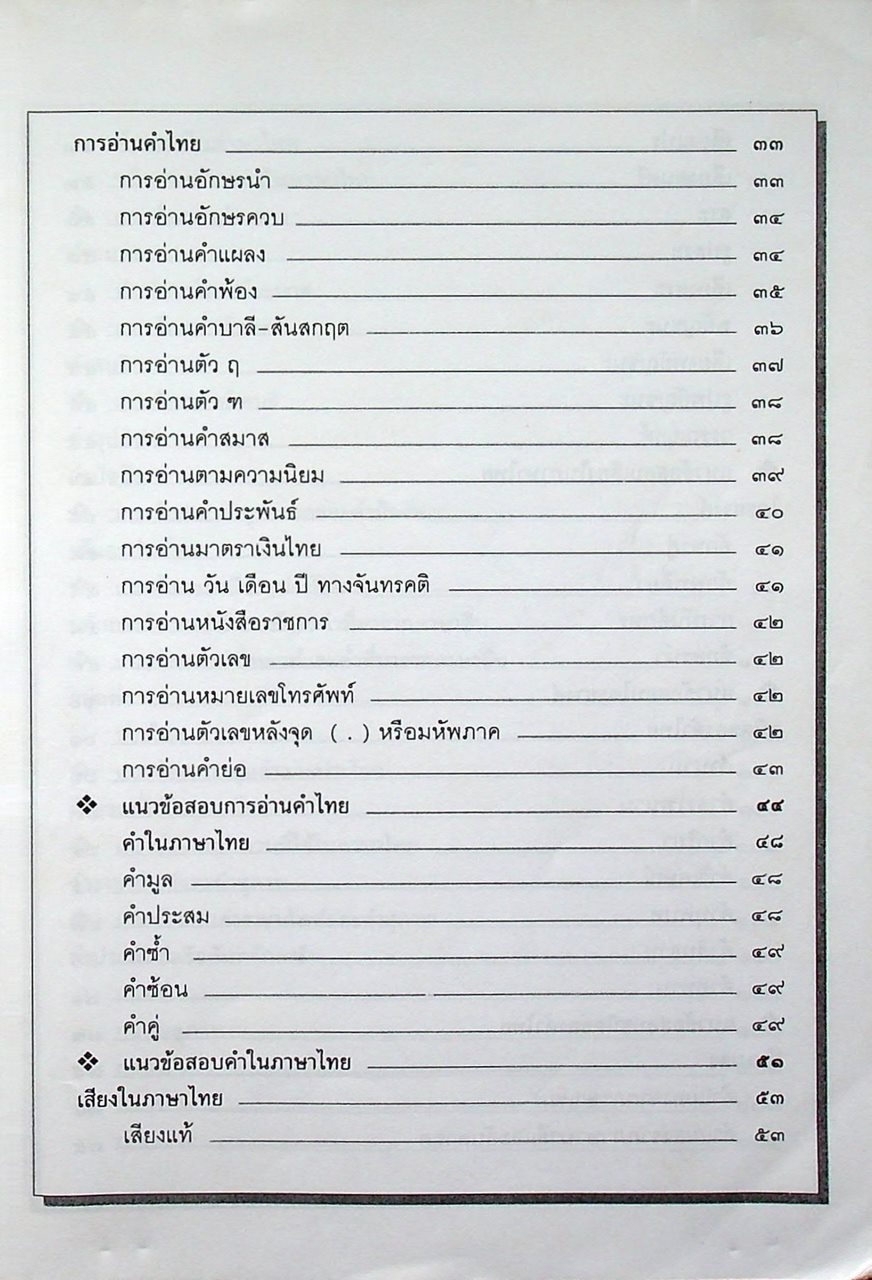 การอ่านคำไทย ๓๓

การอ่านอักษรนำ ๓๓

การอ่านอักษรควบ ๓๔

การอ่านคำแผลง ๓๔

การอ่านคำพ้อง ๓๕

การอ่านคำบาลี-สันสกฤต ๓๖

การอ่านตัว ฤ ๓๗

การอ่านตัว ฑ ๓๘

การอ่านคำสมาส ๓๘

การอ่านตามความนิยม ๓๙

การอ่านคำประพันธ์ ๔๐

การอ่านมาตราเงินไทย ๔๑

การอ่าน วัน เดือน ปี ทางจันทรคติ ๔๑

การอ่านหนังสือราชการ ๔๒

การอ่านตัวเลข ๔๒

การอ่านหมายเลขโทรศัพท์ ๔๒

การอ่านตัวเลขหลังจุด ( . ) หรือมหัพภาค ๔๒

การอ่านคำย่อ ๔๓

❖ แนวข้อสอบการอ่านคำไทย ๔๔

คำในภาษาไทย ๔๘

คำมูล ๔๘

คำประสม ๔๘

คำซ้ำ ๔๙

คำซ้อน ๔๙

คำคู่ ๔๙

❖ แนวข้อสอบคำในภาษาไทย ๕๑

เสียงในภาษาไทย ๕๓

เสียงแท้ ๕๓